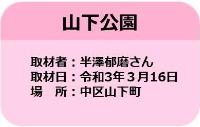 山下公園

取材者：半澤郁磨さん
取材日：令和3年３月16日
場　所：中区山下町